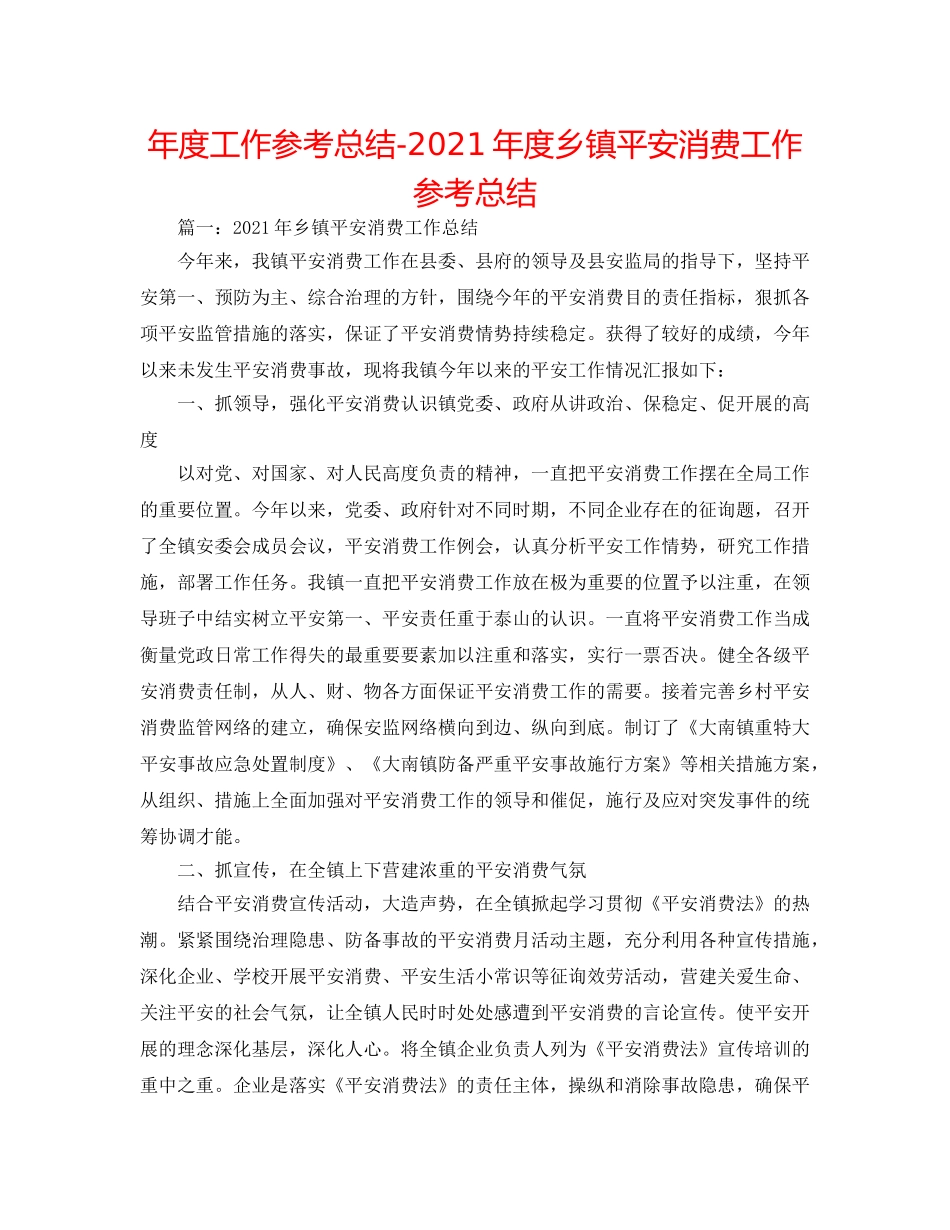 年度工作参考总结-2021年度乡镇平安消费工作参考总结

篇一：2021年乡镇平安消费工作总结

今年来，我镇平安消费工作在县委、县府的领导及县安监局的指导下，坚持平安第一、预防为主、综合治理的方针，围绕今年的平安消费目的责任指标，狠抓各项平安监管措施的落实，保证了平安消费情势持续稳定。获得了较好的成绩，今年以来未发生平安消费事故，现将我镇今年以来的平安工作情况汇报如下：

一、抓领导，强化平安消费认识镇党委、政府从讲政治、保稳定、促开展的高度

以对党、对国家、对人民高度负责的精神，一直把平安消费工作摆在全局工作的重要位置。今年以来，党委、政府针对不同时期，不同企业存在的征询题，召开了全镇安委会成员会议，平安消费工作例会，认真分析平安工作情势，研究工作措施，部署工作任务。我镇一直把平安消费工作放在极为重要的位置予以注重，在领导班子中结实树立平安第一、平安责任重于泰山的认识。一直将平安消费工作当成衡量党政日常工作得失的最重要要素加以注重和落实，实行一票否决。健全各级平安消费责任制，从人、财、物各方面保证平安消费工作的需要。接着完善乡村平安消费监管网络的建立，确保安监网络横向到边、纵向到底。制订了《大南镇重特大平安事故应急处置制度》、《大南镇防备严重平安事故施行方案》等相关措施方案，从组织、措施上全面加强对平安消费工作的领导和催促，施行及应对突发事件的统筹协调才能。

二、抓宣传，在全镇上下营建浓重的平安消费气氛

结合平安消费宣传活动，大造声势，在全镇掀起学习贯彻《平安消费法》的热潮。紧紧围绕治理隐患、防备事故的平安消费月活动主题，充分利用各种宣传措施，深化企业、学校开展平安消费、平安生活小常识等征询效劳活动，营建关爱生命、关注平安的社会气氛，让全镇人民时时处处感遭到平安消费的言论宣传。使平安开展的理念深化基层，深化人心。将全镇企业负责人列为《平安消费法》宣传培训的重中之重。企业是落实《平安消费法》的责任主体，操纵和消除事故隐患，确保平